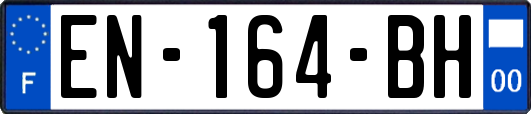 F

EN-164-BH

00